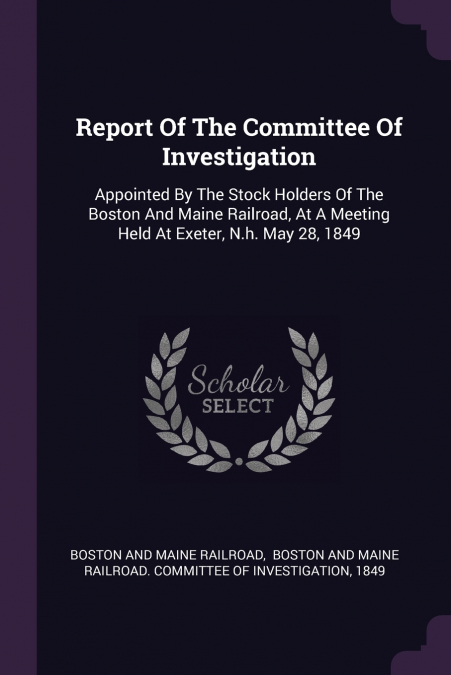 Report Of The Committee Of Investigation

Appointed By The Stock Holders Of The Boston And Maine Railroad, At A Meeting Held At Exeter, N.h. May 28, 1849

Scholar SELECT

BOSTON AND MAINE RAILROAD, BOSTON AND MAINE RAILROAD. COMMITTEE OF INVESTIGATION, 1849